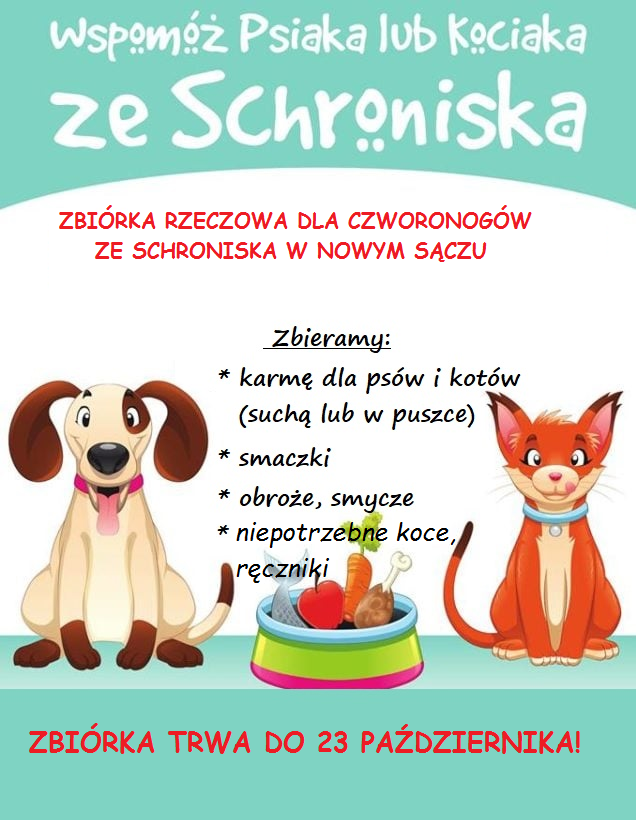 Wspomóż Psiaka lub Kociaka
ze Schroniska

ZBIÓRKA RZECZOWA DLA CZWORONOGÓW
ZE SCHRONISKA W NOWYM SĄCZU

Zbieramy:

* karmę dla psów i kotów (suchą lub w puszce)
* smaczki
* obroże, smycze
* niepotrzebne koce, ręczniki

ZBIÓRKA TRWA DO 23 PAŹDZIERNIKA!